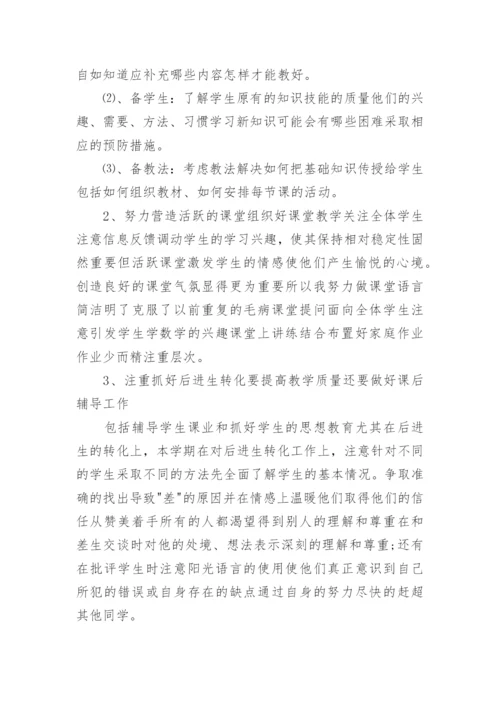 自如知道应补充哪些内容怎样才能教好。

⑵、备学生：了解学生原有的知识技能的质量他们的兴趣、需要、方法、习惯学习新知识可能会有哪些困难采取相应的预防措施。

⑶、备教法：考虑教法解决如何把基础知识传授给学生包括如何组织教材、如何安排每节课的活动。

2、努力营造活跃的课堂组织好课堂教学关注全体学生注意信息反馈调动学生的学习兴趣，使其保持相对稳定性固然重要但活跃课堂激发学生的情感使他们产生愉悦的心境。创造良好的课堂气氛显得更为重要所以我努力做课堂语言简洁明了克服了以前重复的毛病课堂提问面向全体学生注意引发学生学数学的兴趣课堂上讲练结合布置好家庭作业作业少而精注重层次。

3、注重抓好后进生转化要提高教学质量还要做好课后辅导工作

包括辅导学生课业和抓好学生的思想教育尤其在后进生的转化上，本学期在对后进生转化工作上，注意针对不同的学生采取不同的方法先全面了解学生的基本情况。争取准确的找出导致"差"的原因并在情感上温暖他们取得他们的信任从赞美着手所有的人都渴望得到别人的理解和尊重在和差生交谈时对他的处境、想法表示深刻的理解和尊重;还有在批评学生时注意阳光语言的使用使他们真正意识到自己所犯的错误或自身存在的缺点通过自身的努力尽快的赶超其他同学。